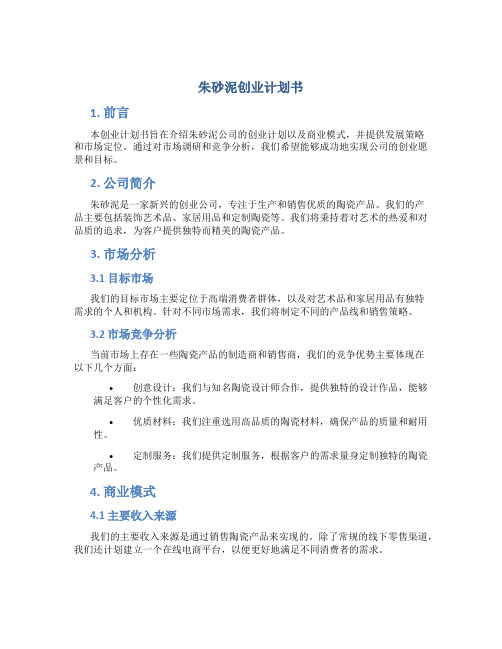 朱砂泥创业计划书

1. 前言

本创业计划书旨在介绍朱砂泥公司的创业计划以及商业模式，并提供发展策略和市场定位。通过对市场调研和竞争分析，我们希望能够成功地实现公司的创业愿景和目标。

2. 公司简介

朱砂泥是一家新兴的创业公司，专注于生产和销售优质的陶瓷产品。我们的产品主要包括装饰艺术品、家居用品和定制陶瓷等。我们将秉持着对艺术的热爱和对品质的追求，为客户提供独特而精美的陶瓷产品。

3. 市场分析

3.1 目标市场

我们的目标市场主要定位于高端消费者群体，以及对艺术品和家居用品有独特需求的个人和机构。针对不同市场需求，我们将制定不同的产品线和销售策略。

3.2 市场竞争分析

当前市场上存在一些陶瓷产品的制造商和销售商，我们的竞争优势主要体现在以下几个方面：

• 创意设计：我们与知名陶瓷设计师合作，提供独特的设计作品，能够满足客户的个性化需求。

• 优质材料：我们注重选用高品质的陶瓷材料，确保产品的质量和耐用性。

• 定制服务：我们提供定制服务，根据客户的需求量身定制独特的陶瓷产品。

4. 商业模式

4.1 主要收入来源

我们的主要收入来源是通过销售陶瓷产品来实现的。除了常规的线下零售渠道，我们还计划建立一个在线电商平台，以便更好地满足不同消费者的需求。